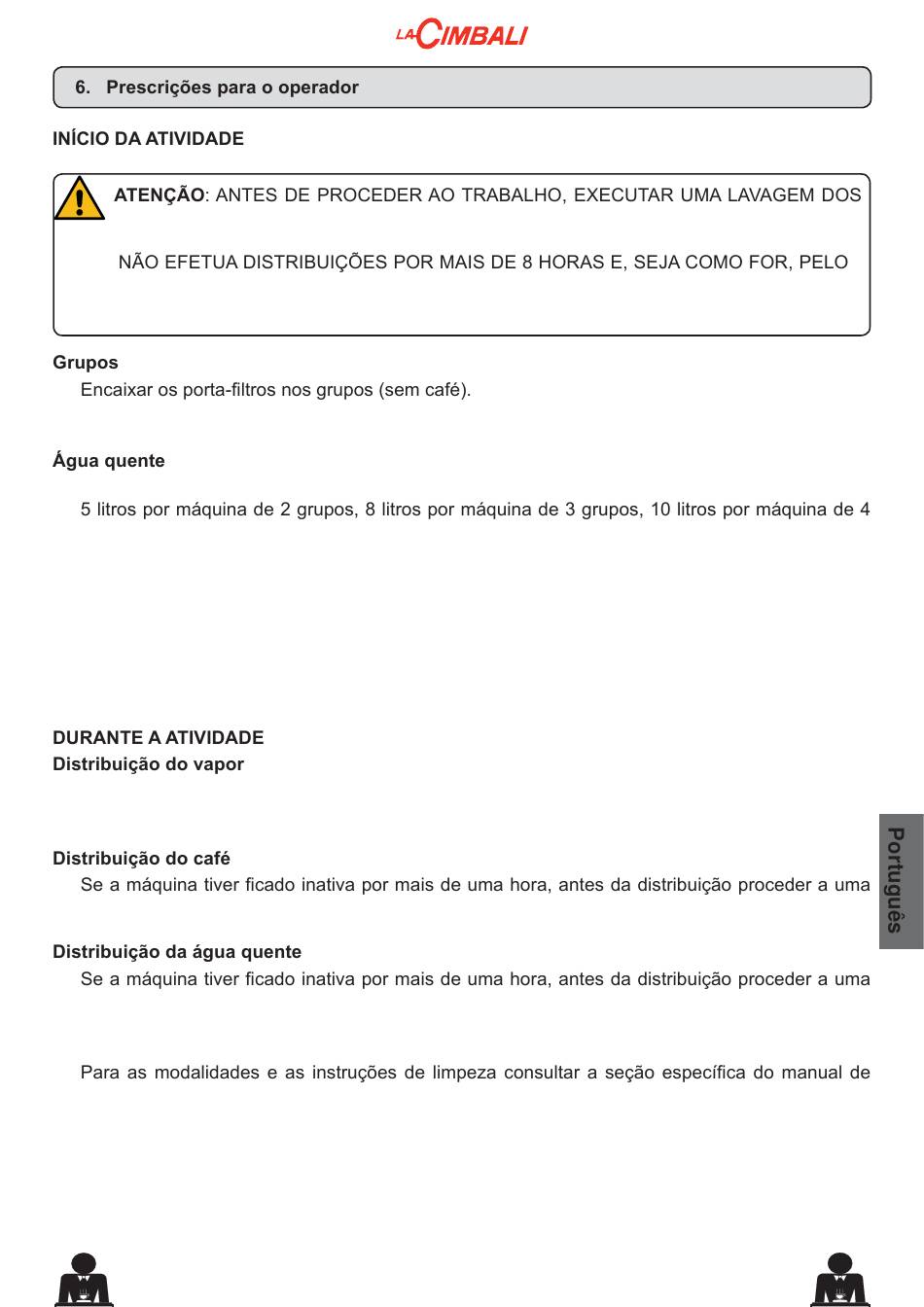 LA CIMBALI

6. Prescrições para o operador

INÍCIO DA ATIVIDADE

ATENÇÃO: ANTES DE PROCEDER AO TRABALHO, EXECUTAR UMA LAVAGEM DOS

NÃO EFETUA DISTRIBUIÇÕES POR MAIS DE 8 HORAS E, SEJA COMO FOR, PELO

Grupos
Encaixar os porta-filtros nos grupos (sem café).

Água quente

5 litros por máquina de 2 grupos, 8 litros por máquina de 3 grupos, 10 litros por máquina de 4

DURANTE A ATIVIDADE
Distribuição do vapor

Distribuição do café
Se a máquina tiver ficado inativa por mais de uma hora, antes da distribuição proceder a uma

Distribuição da água quente
Se a máquina tiver ficado inativa por mais de uma hora, antes da distribuição proceder a uma

Para as modalidades e as instruções de limpeza consultar a seção específica do manual de

Português